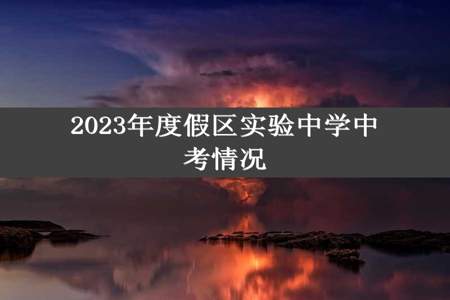 2023年度假区实验中学中考情况